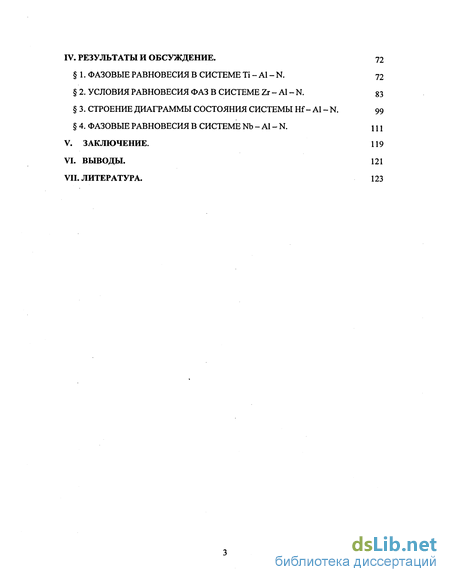 IV. РЕЗУЛЬТАТЫ И ОБСУЖДЕНИЕ. 72

§ 1. ФАЗОВЫЕ РАВНОВЕСИЯ В СИСТЕМЕ Ti – Al – N. 72

§ 2. УСЛОВИЯ РАВНОВЕСИЯ ФАЗ В СИСТЕМЕ Zr – Al – N. 83

§ 3. СТРОЕНИЕ ДИАГРАММЫ СОСТОЯНИЯ СИСТЕМЫ Hf – Al – N. 99

§ 4. ФАЗОВЫЕ РАВНОВЕСИЯ В СИСТЕМЕ Nb – Al – N. 111

V. ЗАКЛЮЧЕНИЕ. 119

VI. ВЫВОДЫ. 121

VII. ЛИТЕРАТУРА. 123

3

dsLib.net
библиотека диссертаций